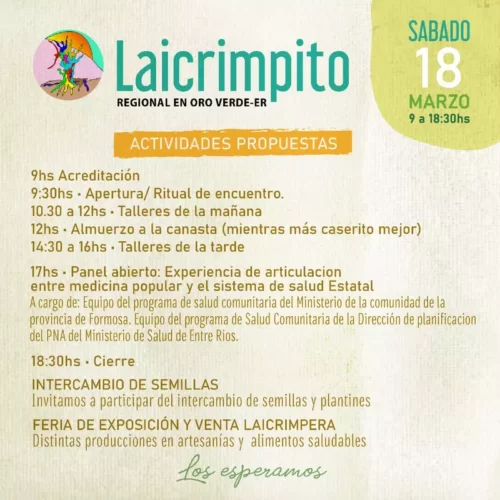 Laicrimpito
REGIONAL EN ORO VERDE-ER

SABADO
18
MARZO
9 a 18:30hs

ACTIVIDADES PROPUESTAS

9hs Acreditación
9:30hs • Apertura/ Ritual de encuentro.
10.30 a 12hs • Talleres de la mañana
12hs • Almuerzo a la canasta (mientras más caserito mejor)
14:30 a 16hs • Talleres de la tarde

17hs • Panel abierto: Experiencia de articulacion entre medicina popular y el sistema de salud Estatal
A cargo de: Equipo del programa de salud comunitaria del Ministerio de la comunidad de la provincia de Formosa. Equipo del programa de Salud Comunitaria de la Dirección de planificacion del PNA del Ministerio de Salud de Entre Rios.

18:30hs • Cierre

INTERCAMBIO DE SEMILLAS
Invitamos a participar del intercambio de semillas y plantines

FERIA DE EXPOSICIÓN Y VENTA LAICRIMPERA
Distintas producciones en artesanías y alimentos saludables

Los esperamos